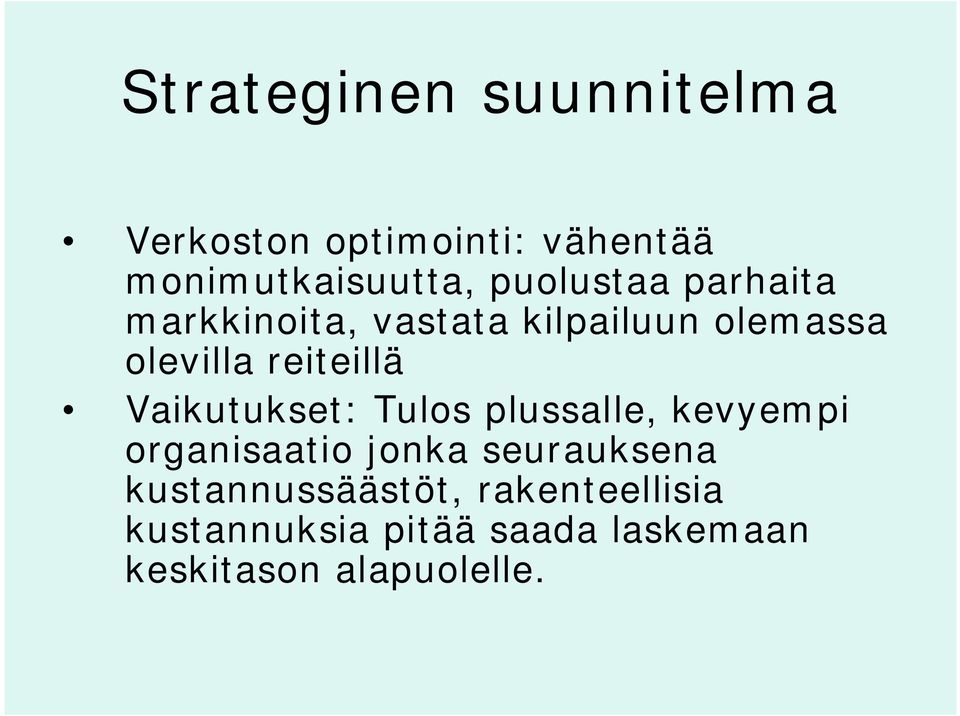 Strateginen suunnitelma

• Verkoston optimointi: vähentää monimutkaisuutta, puolustaa parhaita markkinoita, vastata kilpailuun olemassa olevilla reiteillä

• Vaikutukset: Tulos plussalle, kevyempi organisaatio jonka seurauksena kustannussäästöt, rakenteellisia kustannuksia pitää saada laskemaan keskitason alapuolelle.